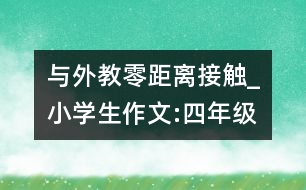 与外教零距离接触_小学生作文:四年级